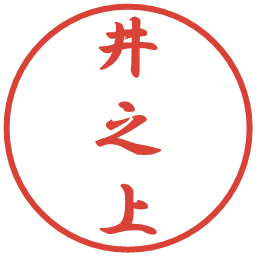 井之上